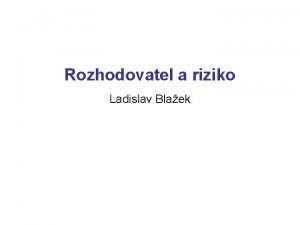 Rozhodovatel a riziko

Ladislav Blažek